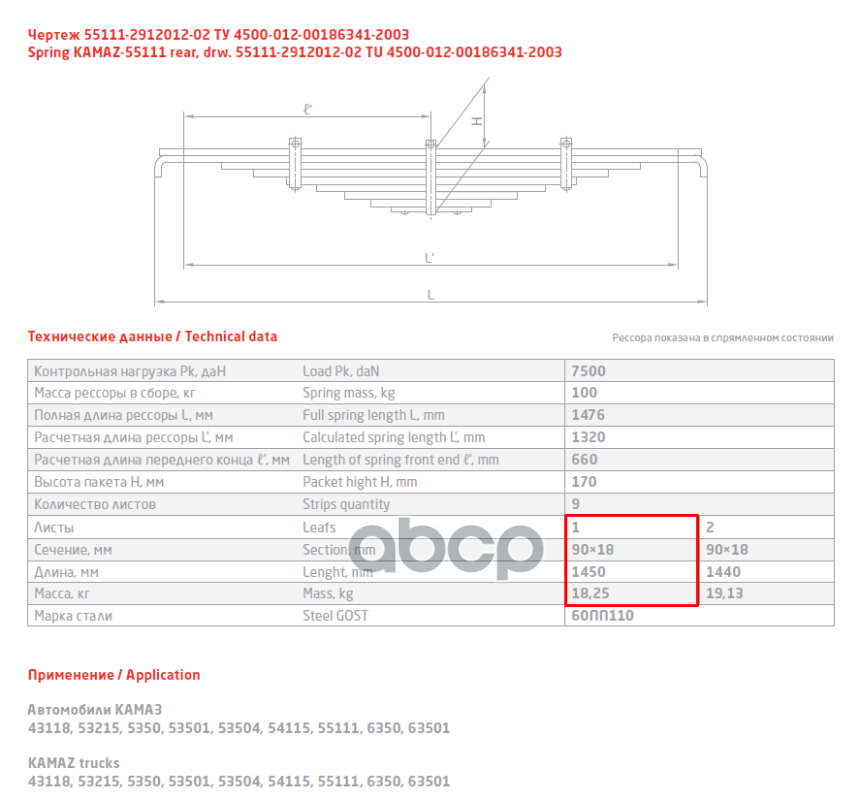 Чертеж 55111-2912012-02 ТУ 4500-012-00186341-2003
Spring KAMAZ-55111 rear, drw. 55111-2912012-02 TU 4500-012-00186341-2003

ℓ'
H
L'
L

Технические данные / Technical data

Рессора показана в спрямленном состоянии

| Контрольная нагрузка Pk, даН | Load Pk, daN | 7500 | |
|---|---|---|---|
| Масса рессоры в сборе, кг | Spring mass, kg | 100 | |
| Полная длина рессоры L, мм | Full spring length L, mm | 1476 | |
| Расчетная длина рессоры L', мм | Calculated spring length L', mm | 1320 | |
| Расчетная длина переднего конца ℓ', мм | Length of spring front end ℓ', mm | 660 | |
| Высота пакета H, мм | Packet hight H, mm | 170 | |
| Количество листов | Strips quantity | 9 | |
| Листы | Leafs | 1 | 2 |
| Сечение, мм | Section, mm | 90×18 | 90×18 |
| Длина, мм | Lenght, mm | 1450 | 1440 |
| Масса, кг | Mass, kg | 18,25 | 19,13 |
| Марка стали | Steel GOST | 60ПП110 | |

abcp

Применение / Application

Автомобили КАМАЗ
43118, 53215, 5350, 53501, 53504, 54115, 55111, 6350, 63501

KAMAZ trucks
43118, 53215, 5350, 53501, 53504, 54115, 55111, 6350, 63501